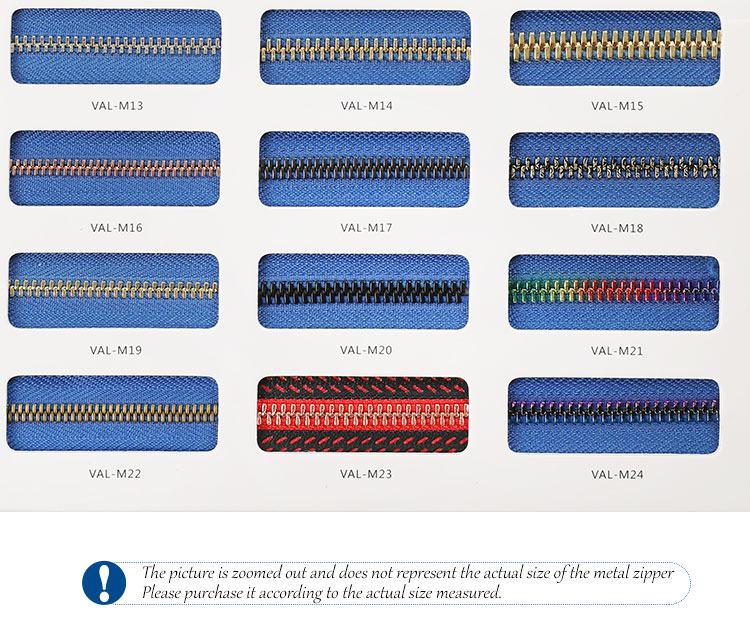 VAL-M13
VAL-M14
VAL-M15
VAL-M16
VAL-M17
VAL-M18
VAL-M19
VAL-M20
VAL-M21
VAL-M22
VAL-M23
VAL-M24

The picture is zoomed out and does not represent the actual size of the metal zipper
Please purchase it according to the actual size measured.